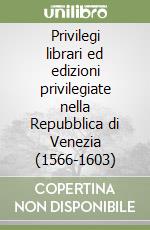 unilibro

Privilegi librari ed edizioni privilegiate nella Repubblica di Venezia (1566-1603)

COPERTINA NON DISPONIBILE